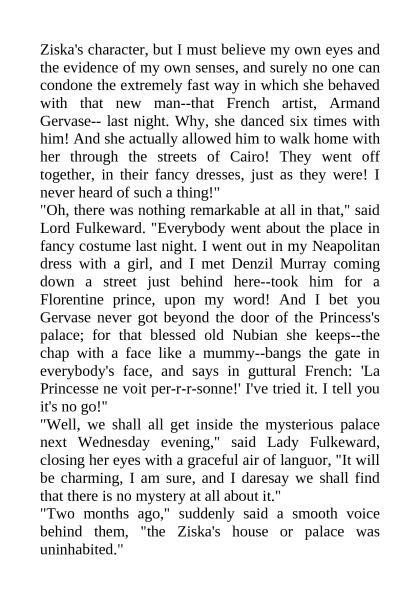 Ziska's character, but I must believe my own eyes and the evidence of my own senses, and surely no one can condone the extremely fast way in which she behaved with that new man--that French artist, Armand Gervase-- last night. Why, she danced six times with him! And she actually allowed him to walk home with her through the streets of Cairo! They went off together, in their fancy dresses, just as they were! I never heard of such a thing!"
"Oh, there was nothing remarkable at all in that," said Lord Fulkeward. "Everybody went about the place in fancy costume last night. I went out in my Neapolitan dress with a girl, and I met Denzil Murray coming down a street just behind here--took him for a Florentine prince, upon my word! And I bet you Gervase never got beyond the door of the Princess's palace; for that blessed old Nubian she keeps--the chap with a face like a mummy--bangs the gate in everybody's face, and says in guttural French: 'La Princesse ne voit per-r-r-sonne!' I've tried it. I tell you it's no go!"
"Well, we shall all get inside the mysterious palace next Wednesday evening," said Lady Fulkeward, closing her eyes with a graceful air of languor, "It will be charming, I am sure, and I daresay we shall find that there is no mystery at all about it."
"Two months ago," suddenly said a smooth voice behind them, "the Ziska's house or palace was uninhabited."